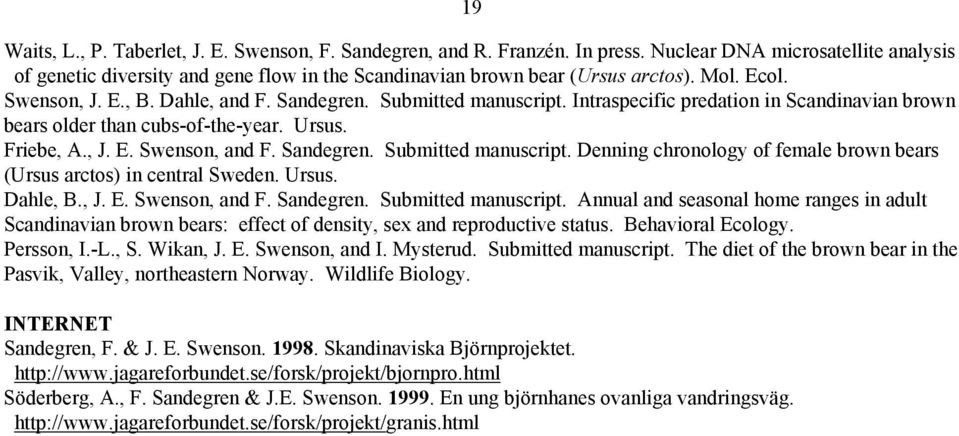 19

Waits, L., P. Taberlet, J. E. Swenson, F. Sandegren, and R. Franzén. In press. Nuclear DNA microsatellite analysis of genetic diversity and gene flow in the Scandinavian brown bear (Ursus arctos). Mol. Ecol.
Swenson, J. E., B. Dahle, and F. Sandegren. Submitted manuscript. Intraspecific predation in Scandinavian brown bears older than cubs-of-the-year. Ursus.
Friebe, A., J. E. Swenson, and F. Sandegren. Submitted manuscript. Denning chronology of female brown bears (Ursus arctos) in central Sweden. Ursus.
Dahle, B., J. E. Swenson, and F. Sandegren. Submitted manuscript. Annual and seasonal home ranges in adult Scandinavian brown bears: effect of density, sex and reproductive status. Behavioral Ecology.
Persson, I.-L., S. Wikan, J. E. Swenson, and I. Mysterud. Submitted manuscript. The diet of the brown bear in the Pasvik, Valley, northeastern Norway. Wildlife Biology.

INTERNET
Sandegren, F. & J. E. Swenson. 1998. Skandinaviska Björnprojektet. http://www.jagareforbundet.se/forsk/projekt/bjornpro.html
Söderberg, A., F. Sandegren & J.E. Swenson. 1999. En ung björnhanes ovanliga vandringsväg. http://www.jagareforbundet.se/forsk/projekt/granis.html